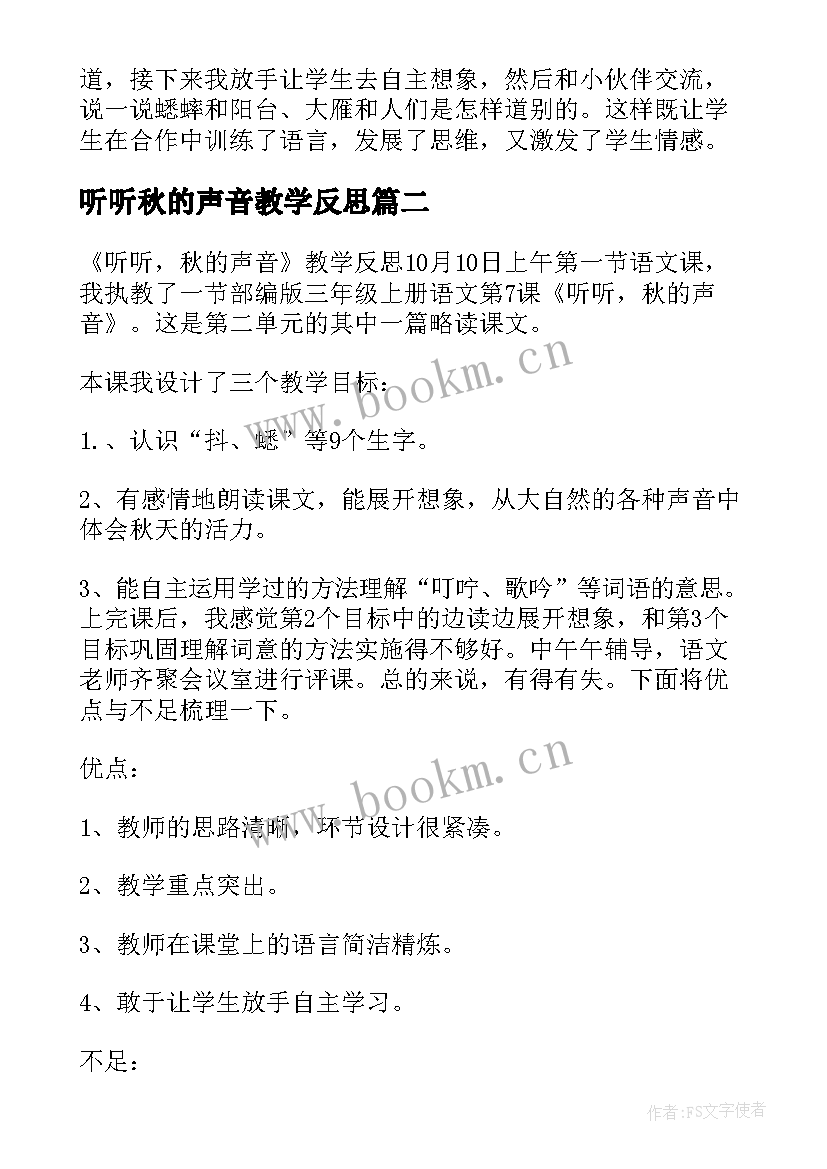 道，接下来我放手让学生去自主想象，然后和小伙伴交流，说一说蟋蟀和阳台、大雁和人们是怎样道别的。这样既让学生在合作中训练了语言，发展了思维，又激发了学生情感。

听听秋的声音教学反思篇二

《听听，秋的声音》教学反思10月10日上午第一节语文课，我执教了一节部编版三年级上册语文第7课《听听，秋的声音》。这是第二单元的其中一篇略读课文。

本课我设计了三个教学目标：

1.、认识“抖、蟋”等9个生字。

2、有感情地朗读课文，能展开想象，从大自然的各种声音中体会秋天的活力。

3、能自主运用学过的方法理解“叮咛、歌吟”等词语的意思。上完课后，我感觉第2个目标中的边读边展开想象，和第3个目标巩固理解词意的方法实施得不够好。中午午辅导，语文老师齐聚会议室进行评课。总的来说，有得有失。下面将优点与不足梳理一下。

优点：

1、教师的思路清晰，环节设计很紧凑。

2、教学重点突出。

3、教师在课堂上的语言简洁精炼。

4、敢于让学生放手自主学习。

不足：

www.bookm.cn

www.bookm.cn

作者：FS文字使者